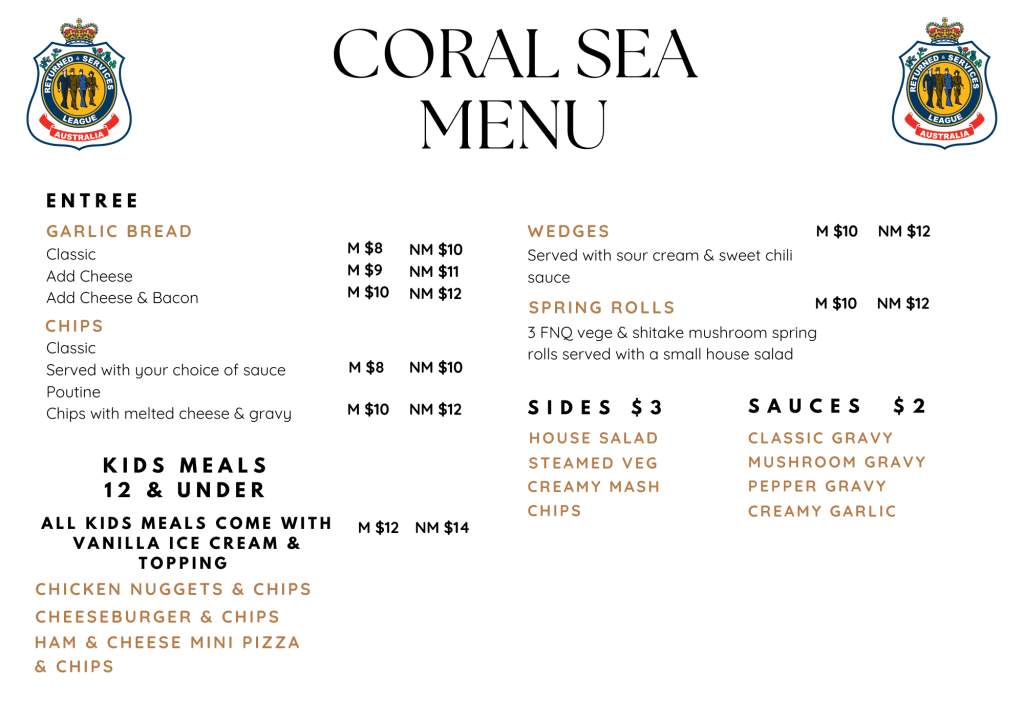 RETURNED & SERVICES LEAGUE AUSTRALIA

CORAL SEA MENU

RETURNED & SERVICES LEAGUE AUSTRALIA

ENTREE

GARLIC BREAD
Classic M $8 NM $10
Add Cheese M $9 NM $11
Add Cheese & Bacon M $10 NM $12

CHIPS
Classic
Served with your choice of sauce M $8 NM $10
Poutine
Chips with melted cheese & gravy M $10 NM $12

KIDS MEALS
12 & UNDER

ALL KIDS MEALS COME WITH VANILLA ICE CREAM & TOPPING M $12 NM $14

CHICKEN NUGGETS & CHIPS
CHEESEBURGER & CHIPS
HAM & CHEESE MINI PIZZA & CHIPS

WEDGES M $10 NM $12
Served with sour cream & sweet chili sauce

SPRING ROLLS M $10 NM $12
3 FNQ vege & shitake mushroom spring rolls served with a small house salad

SIDES $3
HOUSE SALAD
STEAMED VEG
CREAMY MASH
CHIPS

SAUCES $2
CLASSIC GRAVY
MUSHROOM GRAVY
PEPPER GRAVY
CREAMY GARLIC